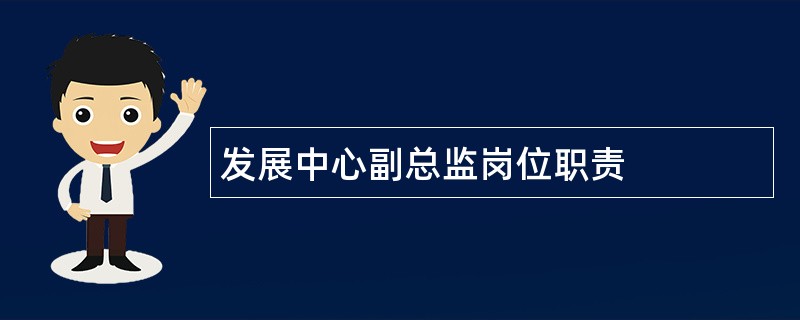 发展中心副总监岗位职责